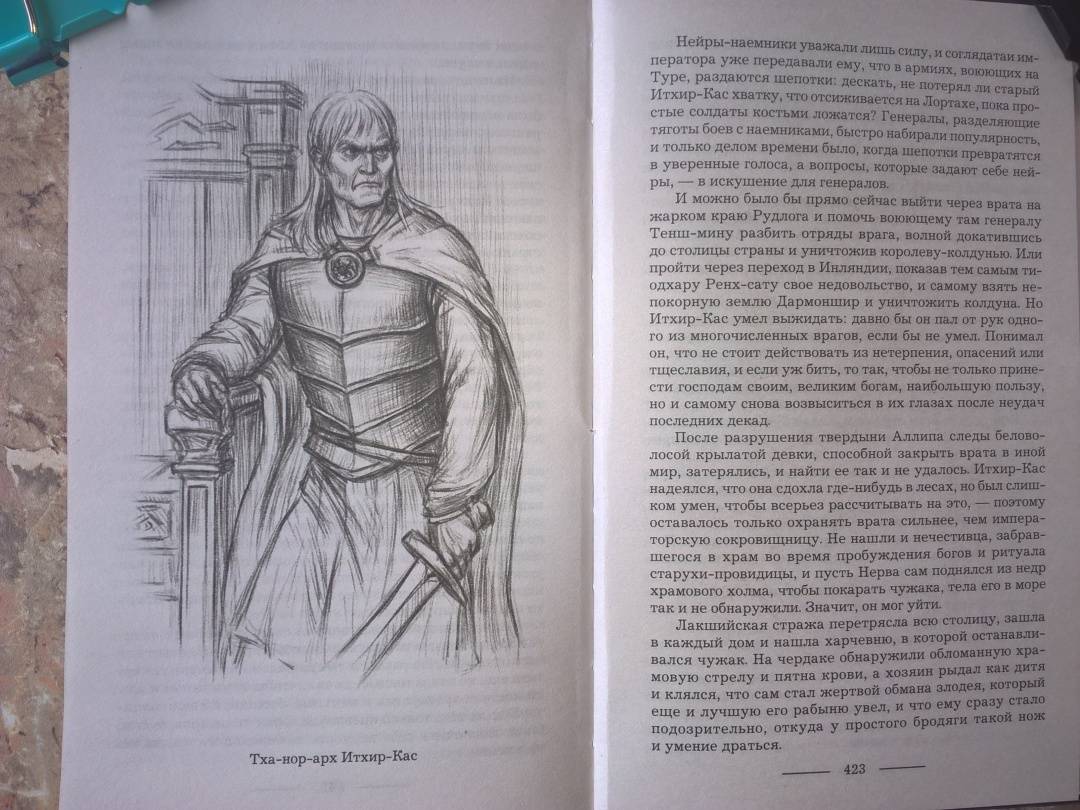 Тха-нор-арх Итхир-Кас

Нейры-наемники уважали лишь силу, и соглядатаи императора уже передавали ему, что в армиях, воюющих на Туре, раздаются шепотки: дескать, не потерял ли старый Итхир-Кас хватку, что отсиживается на Лортахе, пока простые солдаты костьми ложатся? Генералы, разделяющие тяготы боев с наемниками, быстро набирали популярность, и только делом времени было, когда шепотки превратятся в уверенные голоса, а вопросы, которые задают себе нейры, — в искушение для генералов.

И можно было бы прямо сейчас выйти через врата на жарком краю Рудлога и помочь воюющему там генералу Тенш-мину разбить отряды врага, волной докатившись до столицы страны и уничтожив королеву-колдунью. Или пройти через переход в Инляндии, показав тем самым тиодхару Ренх-сату свое недовольство, и самому взять непокорную землю Дармоншир и уничтожить колдуна. Но Итхир-Кас умел выжидать: давно бы он пал от рук одного из многочисленных врагов, если бы не умел. Понимал он, что не стоит действовать из нетерпения, опасений или тщеславия, и если уж бить, то так, чтобы не только принести господам своим, великим богам, наибольшую пользу, но и самому снова возвыситься в их глазах после неудач последних декад.

После разрушения твердыни Аллипа следы беловолосой крылатой девки, способной закрыть врата в иной мир, затерялись, и найти ее так и не удалось. Итхир-Кас надеялся, что она сдохла где-нибудь в лесах, но был слишком умен, чтобы всерьез рассчитывать на это, — поэтому оставалось только охранять врата сильнее, чем императорскую сокровищницу. Не нашли и нечестивца, забравшегося в храм во время пробуждения богов и ритуала старухи-провидицы, и пусть Нерва сам поднялся из недр храмового холма, чтобы покарать чужака, тела его в море так и не обнаружили. Значит, он мог уйти.

Лакшийская стража перетрясла всю столицу, зашла в каждый дом и нашла харчевню, в которой останавливался чужак. На чердаке обнаружили обломанную храмовую стрелу и пятна крови, а хозяин рыдал как дитя и клялся, что сам стал жертвой обмана злодея, который еще и лучшую его рабыню увел, и что ему сразу стало подозрительно, откуда у простого бродяги такой нож и умение драться.

423